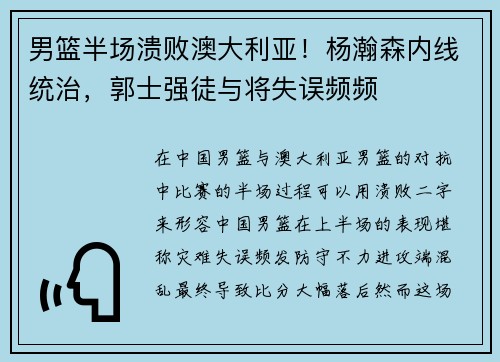 男篮半场溃败澳大利亚！杨瀚森内线统治，郭士强徒与将失误频频

在中国男篮与澳大利亚男篮的对抗中比赛的半场过程可以用溃败二字来形容中国男篮在上半场的表现堪称灾难失误频发防守不力进攻端混乱最终导致比分大幅落后然而这场